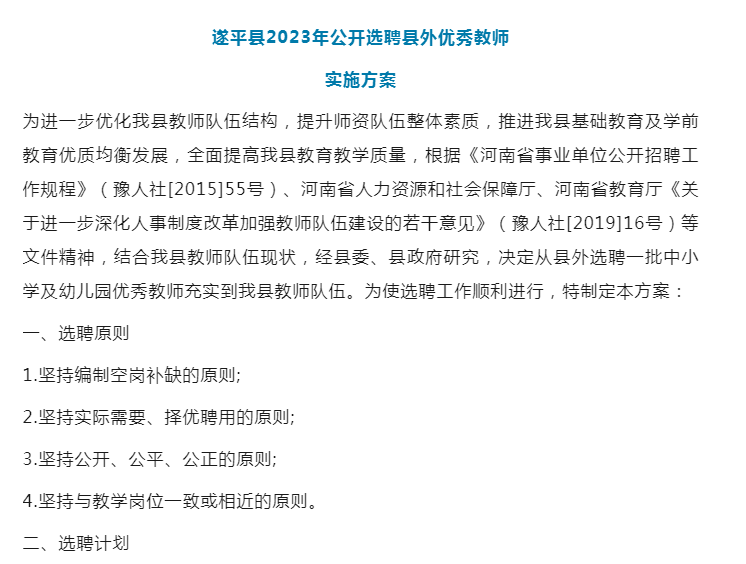 遂平县2023年公开选聘县外优秀教师

实施方案

为进一步优化我县教师队伍结构，提升师资队伍整体素质，推进我县基础教育及学前教育优质均衡发展，全面提高我县教育教学质量，根据《河南省事业单位公开招聘工作规程》（豫人社[2015]55号）、河南省人力资源和社会保障厅、河南省教育厅《关于进一步深化人事制度改革加强教师队伍建设的若干意见》（豫人社[2019]16号）等文件精神，结合我县教师队伍现状，经县委、县政府研究，决定从县外选聘一批中小学及幼儿园优秀教师充实到我县教师队伍。为使选聘工作顺利进行，特制定本方案：

一、选聘原则

1.坚持编制空岗补缺的原则;

2.坚持实际需要、择优聘用的原则;

3.坚持公开、公平、公正的原则;

4.坚持与教学岗位一致或相近的原则。

二、选聘计划